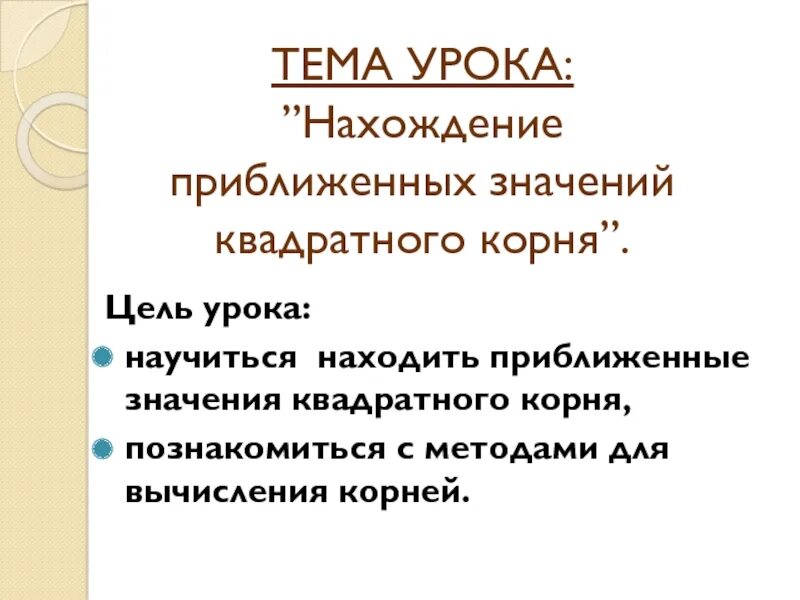 ТЕМА УРОКА:
"Нахождение приближенных значений квадратного корня".

Цель урока:

• научиться находить приближенные значения квадратного корня,
• познакомиться с методами для вычисления корней.